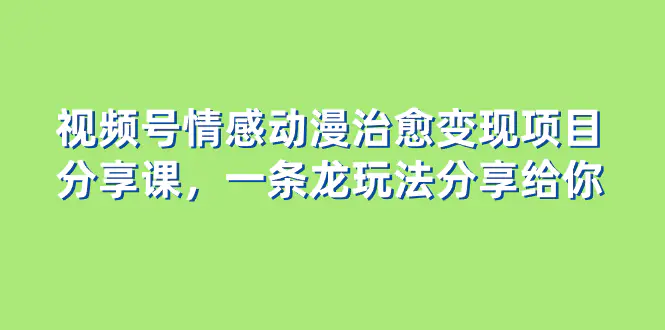 视频号情感动漫治愈变现项目分享课，一条龙玩法分享给你